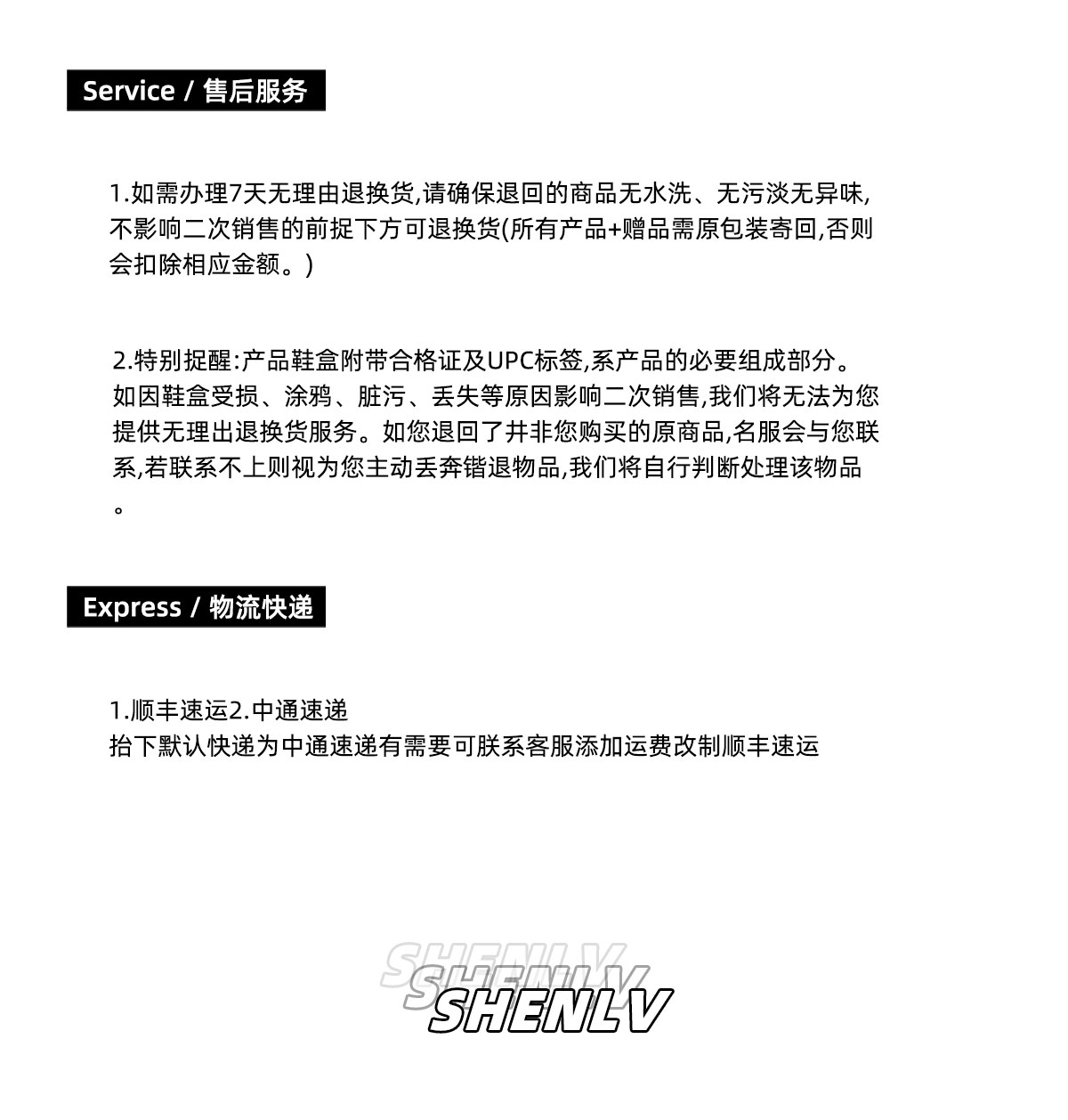 Service / 售后服务

1.如需办理7天无理由退换货,请确保退回的商品无水洗、无污淡无异味,不影响二次销售的前捉下方可退换货(所有产品+赠品需原包装寄回,否则会扣除相应金额。)

2.特别捉醒:产品鞋盒附带合格证及UPC标签,系产品的必要组成部分。如因鞋盒受损、涂鸦、脏污、丢失等原因影响二次销售,我们将无法为您提供无理出退换货服务。如您退回了井非您购买的原商品,名服会与您联系,若联系不上则视为您主动丢奔锴退物品,我们将自行判断处理该物品。

Express / 物流快递

1.顺丰速运2.中通速递
抬下默认快递为中通速递有需要可朕系客服添加运费改制顺丰速运

SHENLV
SHENLV
SHENLV